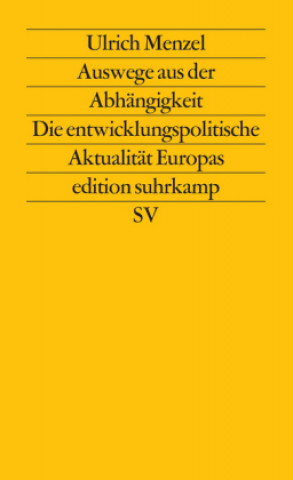 Ulrich Menzel

Auswege aus der Abhängigkeit

Die entwicklungspolitische Aktualität Europas

edition suhrkamp

SV